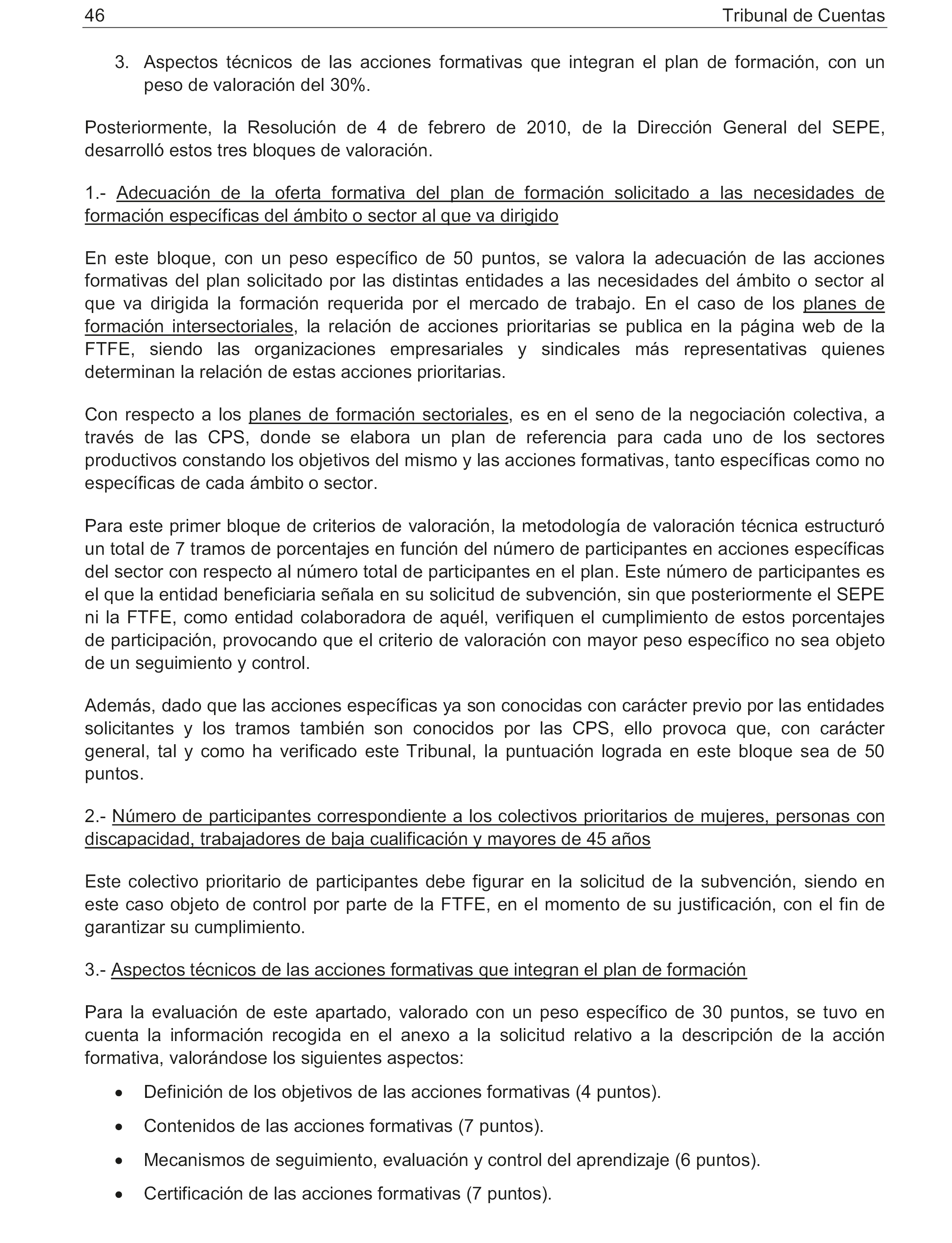 46 Tribunal de Cuentas

3. Aspectos técnicos de las acciones formativas que integran el plan de formación, con un peso de valoración del 30%.

Posteriormente, la Resolución de 4 de febrero de 2010, de la Dirección General del SEPE, desarrolló estos tres bloques de valoración.

1.- Adecuación de la oferta formativa del plan de formación solicitado a las necesidades de formación específicas del ámbito o sector al que va dirigido

En este bloque, con un peso específico de 50 puntos, se valora la adecuación de las acciones formativas del plan solicitado por las distintas entidades a las necesidades del ámbito o sector al que va dirigida la formación requerida por el mercado de trabajo. En el caso de los planes de formación intersectoriales, la relación de acciones prioritarias se publica en la página web de la FTFE, siendo las organizaciones empresariales y sindicales más representativas quienes determinan la relación de estas acciones prioritarias.

Con respecto a los planes de formación sectoriales, es en el seno de la negociación colectiva, a través de las CPS, donde se elabora un plan de referencia para cada uno de los sectores productivos constando los objetivos del mismo y las acciones formativas, tanto específicas como no específicas de cada ámbito o sector.

Para este primer bloque de criterios de valoración, la metodología de valoración técnica estructuró un total de 7 tramos de porcentajes en función del número de participantes en acciones específicas del sector con respecto al número total de participantes en el plan. Este número de participantes es el que la entidad beneficiaria señala en su solicitud de subvención, sin que posteriormente el SEPE ni la FTFE, como entidad colaboradora de aquél, verifiquen el cumplimiento de estos porcentajes de participación, provocando que el criterio de valoración con mayor peso específico no sea objeto de un seguimiento y control.

Además, dado que las acciones específicas ya son conocidas con carácter previo por las entidades solicitantes y los tramos también son conocidos por las CPS, ello provoca que, con carácter general, tal y como ha verificado este Tribunal, la puntuación lograda en este bloque sea de 50 puntos.

2.- Número de participantes correspondiente a los colectivos prioritarios de mujeres, personas con discapacidad, trabajadores de baja cualificación y mayores de 45 años

Este colectivo prioritario de participantes debe figurar en la solicitud de la subvención, siendo en este caso objeto de control por parte de la FTFE, en el momento de su justificación, con el fin de garantizar su cumplimiento.

3.- Aspectos técnicos de las acciones formativas que integran el plan de formación

Para la evaluación de este apartado, valorado con un peso específico de 30 puntos, se tuvo en cuenta la información recogida en el anexo a la solicitud relativo a la descripción de la acción formativa, valorándose los siguientes aspectos:

• Definición de los objetivos de las acciones formativas (4 puntos).

• Contenidos de las acciones formativas (7 puntos).

• Mecanismos de seguimiento, evaluación y control del aprendizaje (6 puntos).

• Certificación de las acciones formativas (7 puntos).